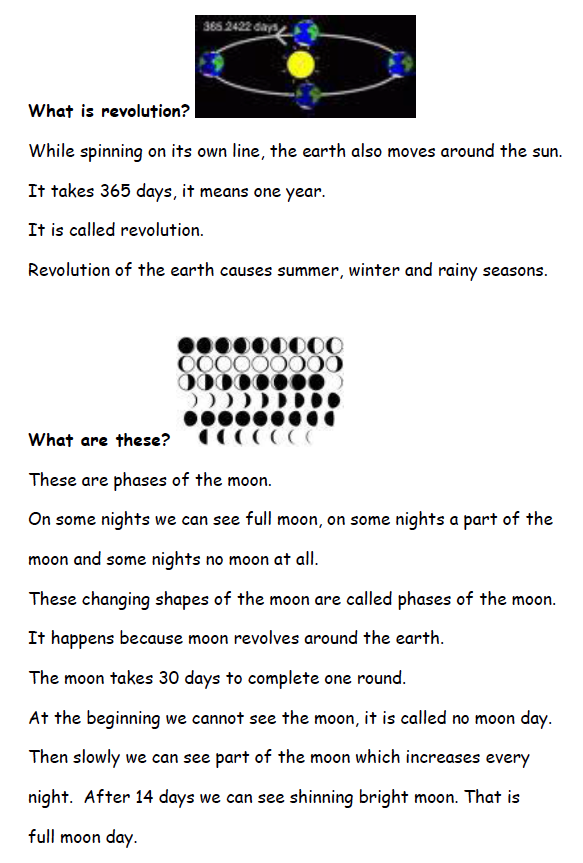 365.2422 days

What is revolution?

While spinning on its own line, the earth also moves around the sun.

It takes 365 days, it means one year.

It is called revolution.

Revolution of the earth causes summer, winter and rainy seasons.

What are these?

These are phases of the moon.

On some nights we can see full moon, on some nights a part of the moon and some nights no moon at all.

These changing shapes of the moon are called phases of the moon.

It happens because moon revolves around the earth.

The moon takes 30 days to complete one round.

At the beginning we cannot see the moon, it is called no moon day.

Then slowly we can see part of the moon which increases every night. After 14 days we can see shinning bright moon. That is full moon day.